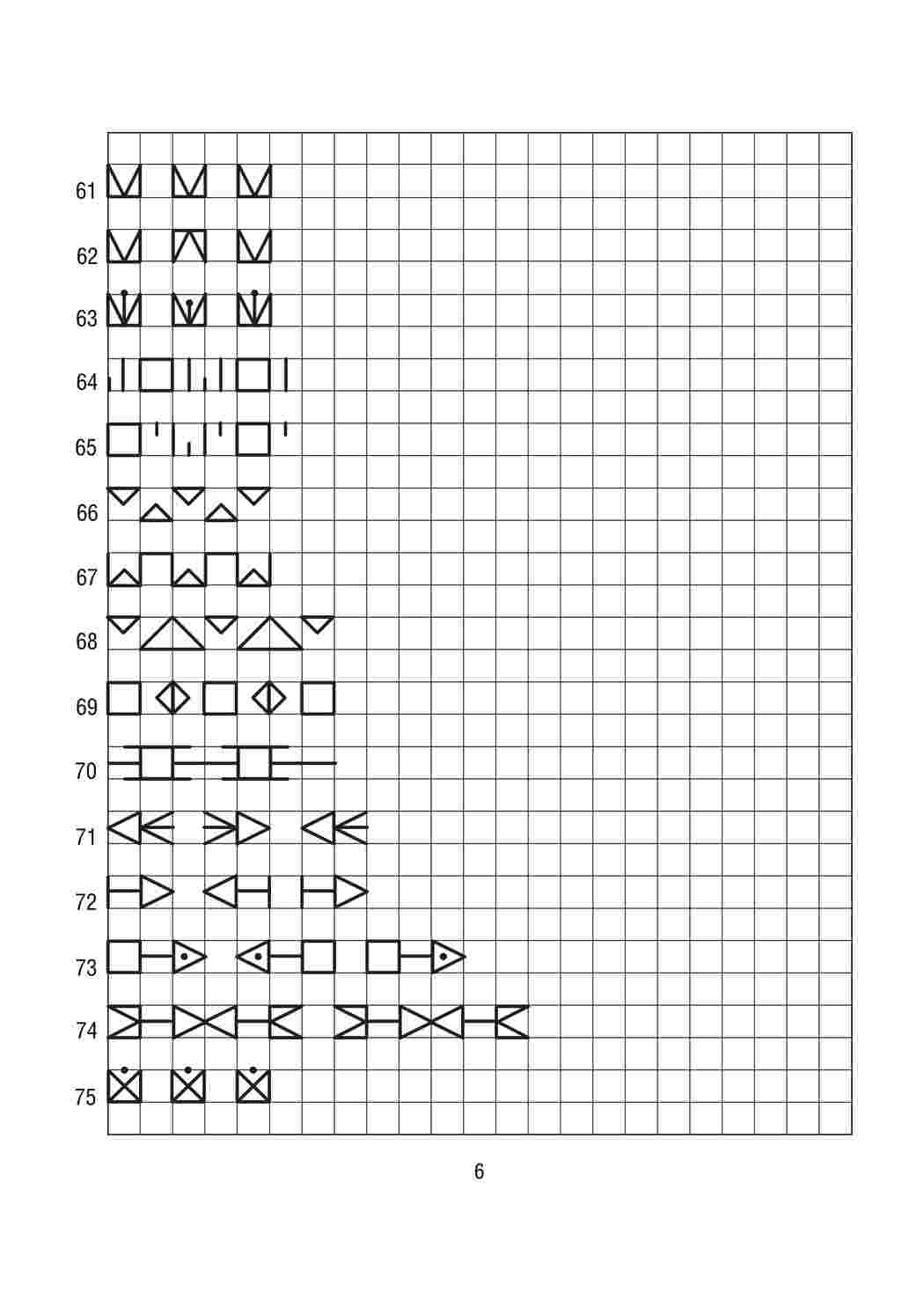 61
62
63
64
65
66
67
68
69
70
71
72
73
74
75

6